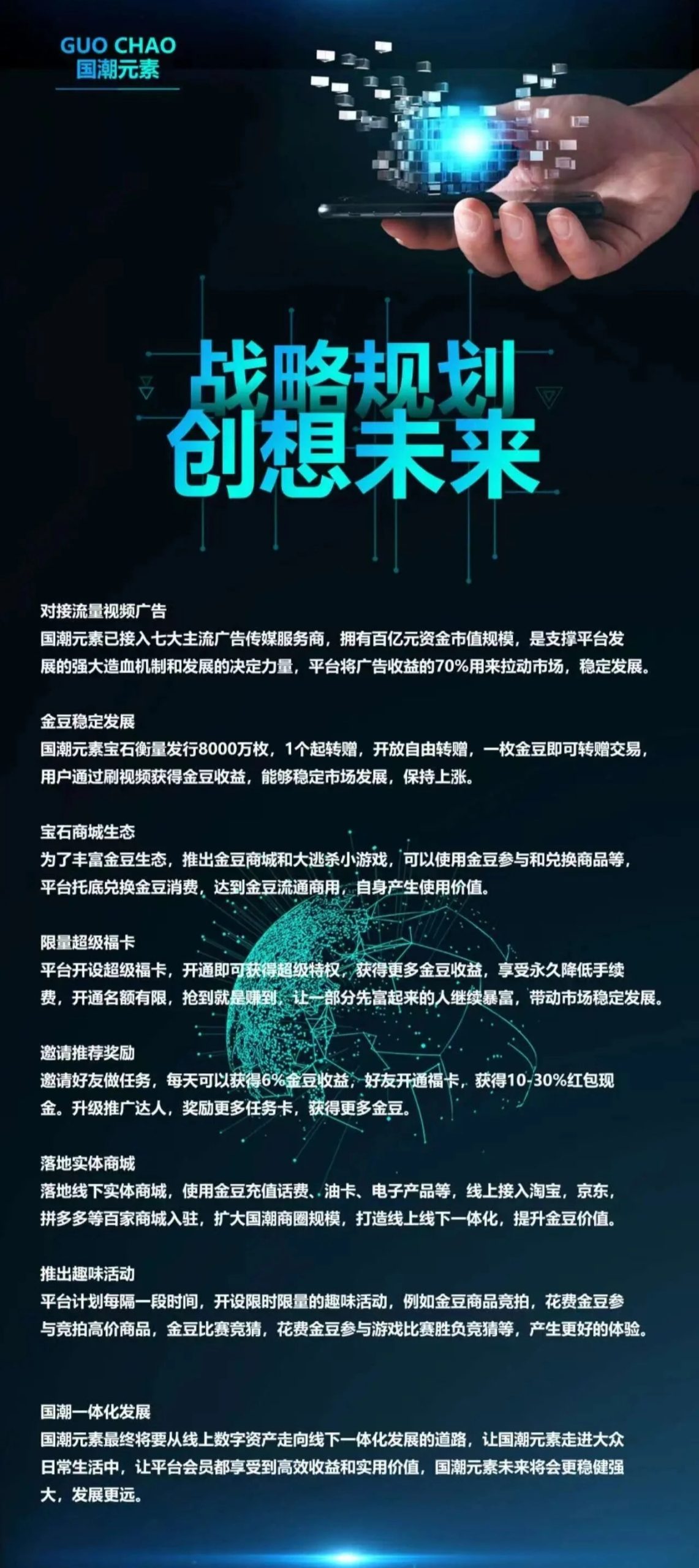 GUO CHAO
国潮元素

战略规划
创想未来

对接流量视频广告
国潮元素已接入七大主流广告传媒服务商，拥有百亿元资金市值规模，是支撑平台发展的强大造血机制和发展的决定力量，平台将广告收益的70%用来拉动市场，稳定发展。

金豆稳定发展
国潮元素宝石衡量发行8000万枚，1个起转赠，开放自由转赠，一枚金豆即可转赠交易，用户通过刷视频获得金豆收益，能够稳定市场发展，保持上涨。

宝石商城生态
为了丰富金豆生态，推出金豆商城和大逃杀小游戏，可以使用金豆参与和兑换商品等，平台托底兑换金豆消费，达到金豆流通商用，自身产生使用价值。

限量超级福卡
平台开设超级福卡，开通即可获得超级特权，获得更多金豆收益，享受永久降低手续费，开通名额有限，抢到就是赚到，让一部分先富起来的人继续暴富，带动市场稳定发展。

邀请推荐奖励
邀请好友做任务，每天可以获得6%金豆收益，好友开通福卡，获得10-30%红包现金。升级推广达人，奖励更多任务卡，获得更多金豆。

落地实体商城
落地线下实体商城，使用金豆充值话费、油卡、电子产品等，线上接入淘宝，京东，拼多多等百家商城入驻，扩大国潮商圈规模，打造线上线下一体化，提升金豆价值。

推出趣味活动
平台计划每隔一段时间，开设限时限量的趣味活动，例如金豆商品竞拍，花费金豆参与竞拍高价商品，金豆比赛竞猜，花费金豆参与游戏比赛胜负竞猜等，产生更好的体验。

国潮一体化发展
国潮元素最终将要从线上数字资产走向线下一体化发展的道路，让国潮元素走进大众日常生活中，让平台会员都享受到高效收益和实用价值，国潮元素未来将会更稳健强大，发展更远。